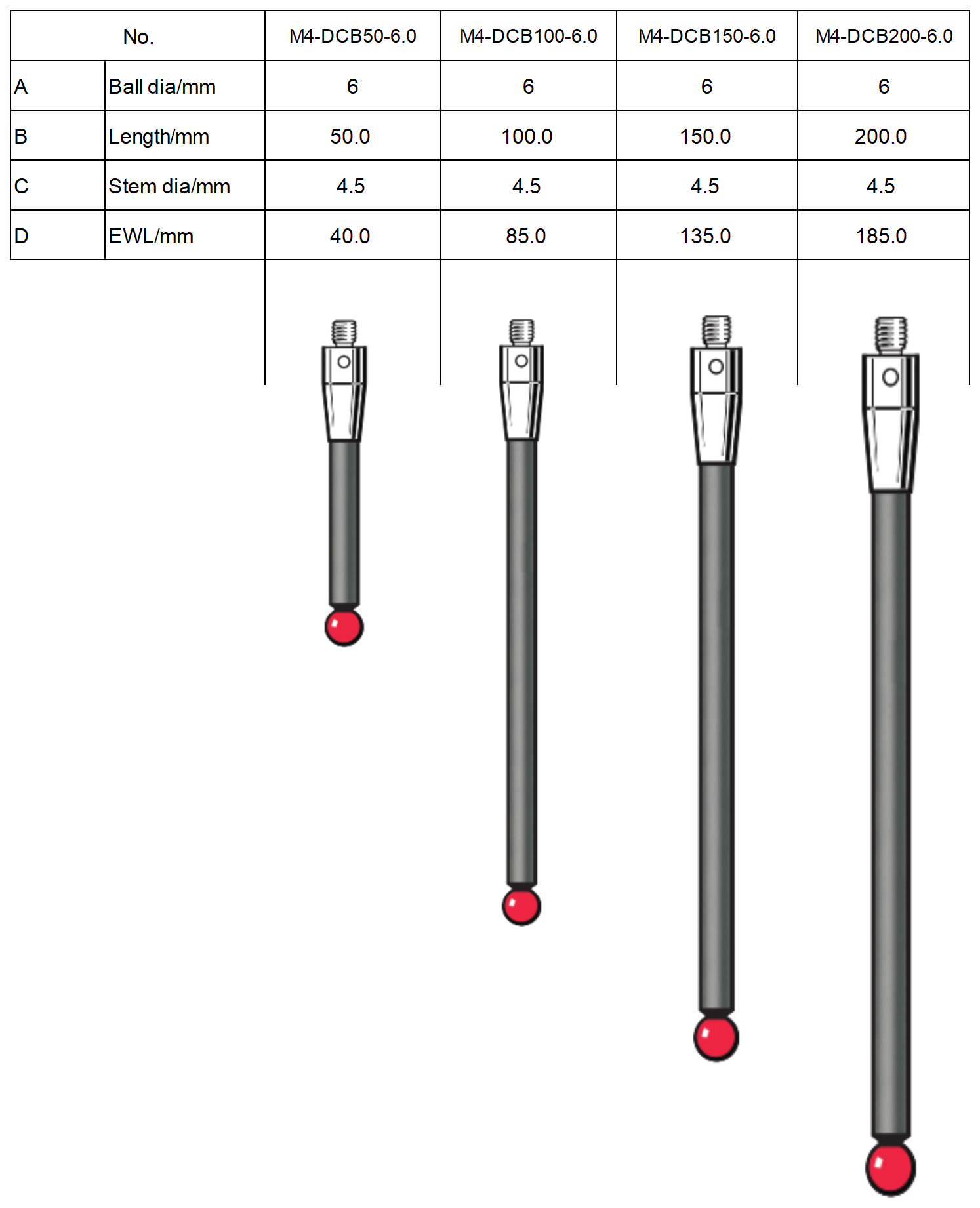 | No. | | M4-DCB50-6.0 | M4-DCB100-6.0 | M4-DCB150-6.0 | M4-DCB200-6.0 |
|---|---|---|---|---|---|
| A | Ball dia/mm | 6 | 6 | 6 | 6 |
| B | Length/mm | 50.0 | 100.0 | 150.0 | 200.0 |
| C | Stem dia/mm | 4.5 | 4.5 | 4.5 | 4.5 |
| D | EWL/mm | 40.0 | 85.0 | 135.0 | 185.0 |